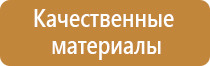 Качественные материалы